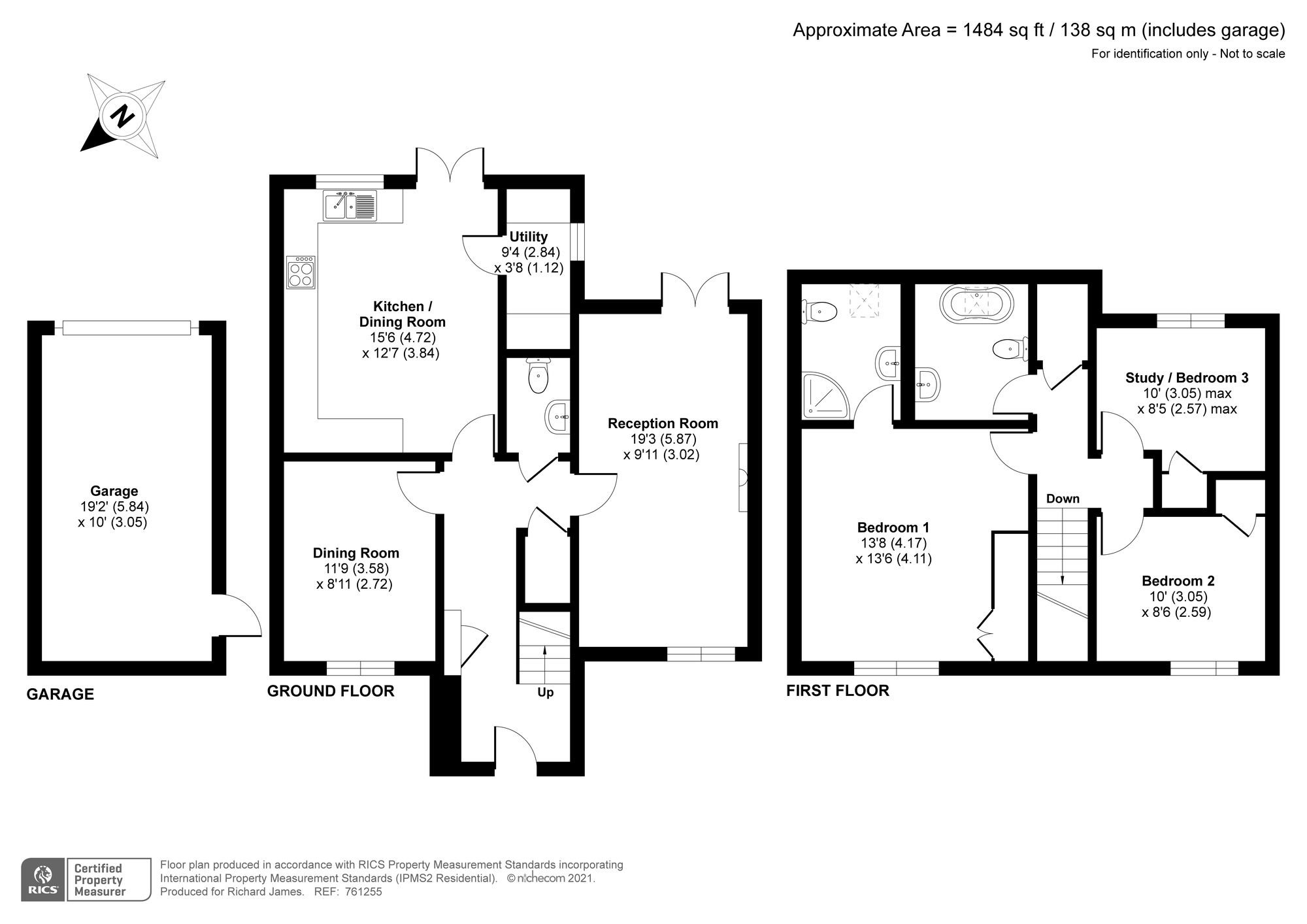 Approximate Area = 1484 sq ft / 138 sq m (includes garage)
For identification only - Not to scale

N

Garage
19'2' (5.84)
x 10' (3.05)

GARAGE

Kitchen / Dining Room
15'6 (4.72)
x 12'7 (3.84)

Utility
9'4 (2.84)
x 3'8 (1.12)

Reception Room
19'3 (5.87)
x 9'11 (3.02)

Dining Room
11'9 (3.58)
x 8'11 (2.72)

Up

GROUND FLOOR

Study / Bedroom 3
10' (3.05) max
x 8'5 (2.57) max

Down

Bedroom 1
13'8 (4.17)
x 13'6 (4.11)

Bedroom 2
10' (3.05)
x 8'6 (2.59)

FIRST FLOOR

RICS Certified Property Measurer

Floor plan produced in accordance with RICS Property Measurement Standards incorporating International Property Measurement Standards (IPMS2 Residential). © nichecom 2021.
Produced for Richard James. REF: 761255